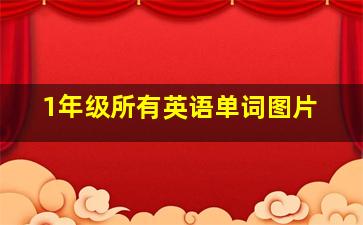 1年级所有英语单词图片